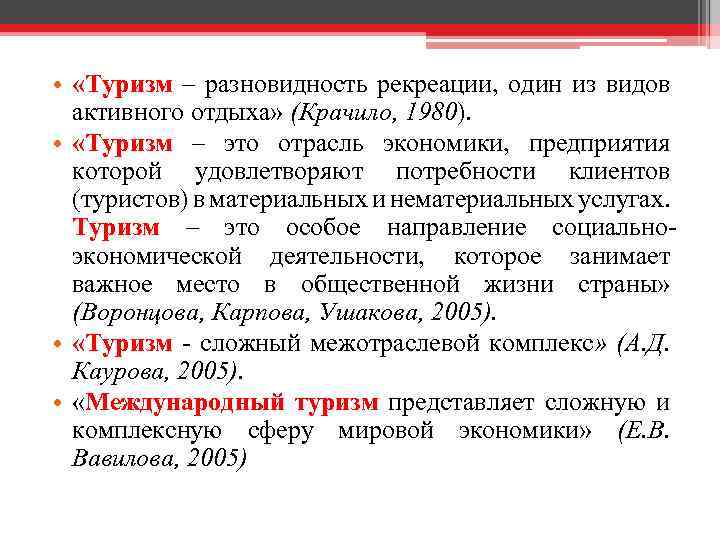 • «Туризм – разновидность рекреации, один из видов активного отдыха» (Крачило, 1980).

• «Туризм – это отрасль экономики, предприятия которой удовлетворяют потребности клиентов (туристов) в материальных и нематериальных услугах. Туризм – это особое направление социально-экономической деятельности, которое занимает важное место в общественной жизни страны» (Воронцова, Карпова, Ушакова, 2005).

• «Туризм - сложный межотраслевой комплекс» (А.Д. Каурова, 2005).

• «Международный туризм представляет сложную и комплексную сферу мировой экономики» (Е.В. Вавилова, 2005)